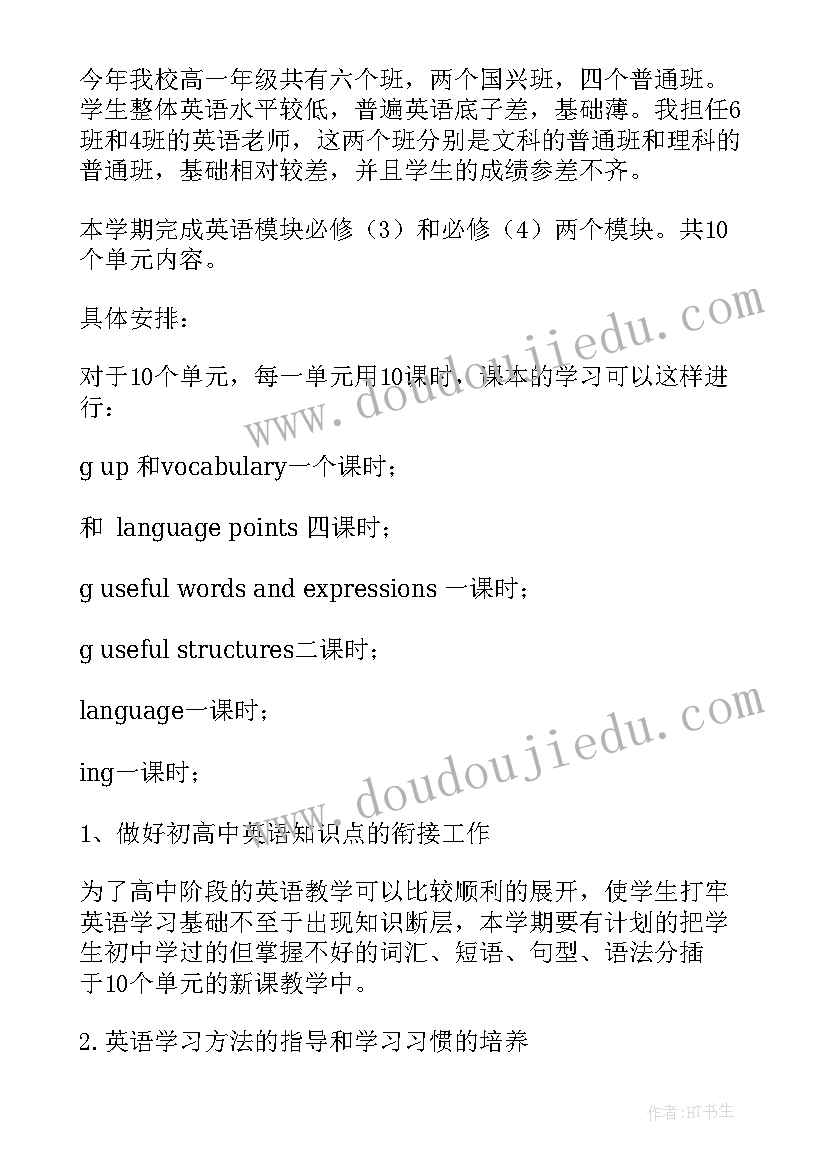 今年我校高一年级共有六个班，两个国兴班，四个普通班。学生整体英语水平较低，普遍英语底子差，基础薄。我担任6班和4班的英语老师，这两个班分别是文科的普通班和理科的普通班，基础相对较差，并且学生的成绩参差不齐。

本学期完成英语模块必修（3）和必修（4）两个模块。共10个单元内容。

具体安排：

对于10个单元，每一单元用10课时，课本的学习可以这样进行：

g up 和vocabulary一个课时；

和 language points 四课时；

g useful words and expressions 一课时；

g useful structures二课时；

language一课时；

ing一课时；

1、做好初高中英语知识点的衔接工作

为了高中阶段的英语教学可以比较顺利的展开，使学生打牢英语学习基础不至于出现知识断层，本学期要有计划的把学生初中学过的但掌握不好的词汇、短语、句型、语法分插于10个单元的新课教学中。

2.英语学习方法的指导和学习习惯的培养

www.doudoujiedu.com

www.doudoujiedu.com

作者:HT书生